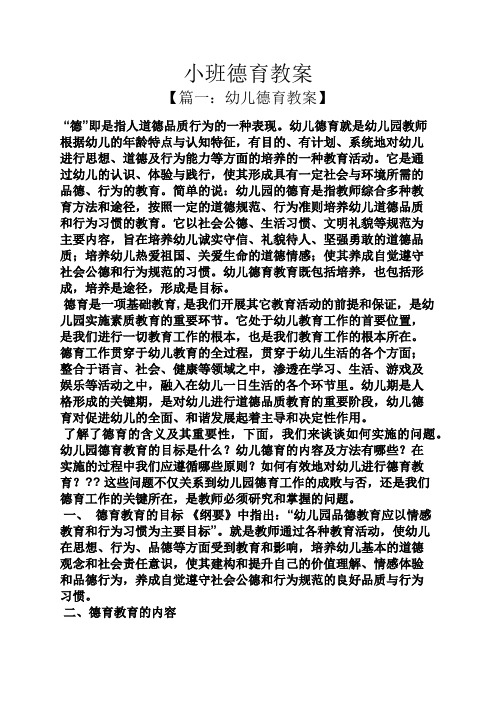 小班德育教案

【篇一：幼儿德育教案】

“德”即是指人道德品质行为的一种表现。幼儿德育就是幼儿园教师根据幼儿的年龄特点与认知特征，有目的、有计划、系统地对幼儿进行思想、道德及行为能力等方面的培养的一种教育活动。它是通过幼儿的认识、体验与践行，使其形成具有一定社会与环境所需的品德、行为的教育。简单的说：幼儿园的德育是指教师综合多种教育方法和途径，按照一定的道德规范、行为准则培养幼儿道德品质和行为习惯的教育。它以社会公德、生活习惯、文明礼貌等规范为主要内容，旨在培养幼儿诚实守信、礼貌待人、坚强勇敢的道德品质；培养幼儿热爱祖国、关爱生命的道德情感；使其养成自觉遵守社会公德和行为规范的习惯。幼儿德育教育既包括培养，也包括形成，培养是途径，形成是目标。

德育是一项基础教育，是我们开展其它教育活动的前提和保证，是幼儿园实施素质教育的重要环节。它处于幼儿教育工作的首要位置，是我们进行一切教育工作的根本，也是我们教育工作的根本所在。德育工作贯穿于幼儿教育的全过程，贯穿于幼儿生活的各个方面；整合于语言、社会、健康等领域之中，渗透在学习、生活、游戏及娱乐等活动之中，融入在幼儿一日生活的各个环节里。幼儿期是人格形成的关键期，是对幼儿进行道德品质教育的重要阶段，幼儿德育对促进幼儿的全面、和谐发展起着主导和决定性作用。

了解了德育的含义及其重要性，下面，我们来谈谈如何实施的问题。幼儿园德育教育的目标是什么？幼儿德育的内容及方法有哪些？在实施的过程中我们应遵循哪些原则？如何有效地对幼儿进行德育教育？？？这些问题不仅关系到幼儿园德育工作的成败与否，还是我们德育工作的关键所在，是教师必须研究和掌握的问题。

一、 德育教育的目标 《纲要》中指出：“幼儿园品德教育应以情感教育和行为习惯为主要目标”。就是教师通过各种教育活动，使幼儿在思想、行为、品德等方面受到教育和影响，培养幼儿基本的道德观念和社会责任意识，使其建构和提升自己的价值理解、情感体验和品德行为，养成自觉遵守社会公德和行为规范的良好品质与行为习惯。

二、德育教育的内容